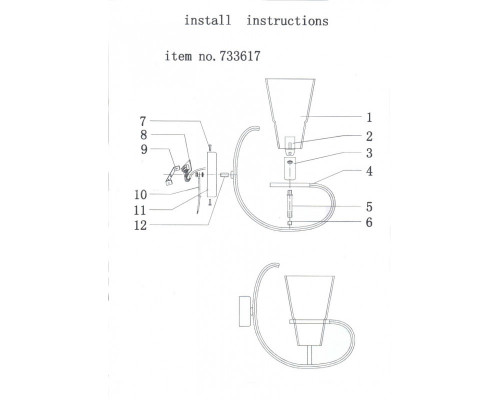 install instructions

item no. 733617

7
8
9
10
11
12

1
2
3
4
5
6